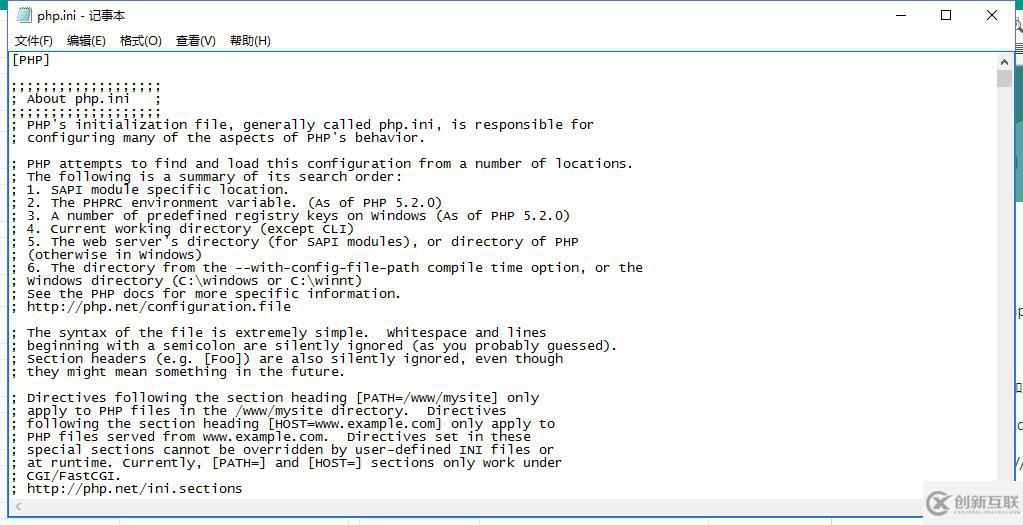 php.ini - 记事本

文件(F) 编辑(E) 格式(O) 查看(V) 帮助(H)

[PHP]

;;;;;;;;;;;;;;;;;;;
; About php.ini   ;
;;;;;;;;;;;;;;;;;;;
; PHP's initialization file, generally called php.ini, is responsible for
; configuring many of the aspects of PHP's behavior.

; PHP attempts to find and load this configuration from a number of locations.
; The following is a summary of its search order:
; 1. SAPI module specific location.
; 2. The PHPRC environment variable. (As of PHP 5.2.0)
; 3. A number of predefined registry keys on Windows (As of PHP 5.2.0)
; 4. Current working directory (except CLI)
; 5. The web server's directory (for SAPI modules), or directory of PHP
; (otherwise in Windows)
; 6. The directory from the --with-config-file-path compile time option, or the
; Windows directory (C:\windows or C:\winnt)
; See the PHP docs for more specific information.
; http://php.net/configuration.file

; The syntax of the file is extremely simple.  Whitespace and lines
; beginning with a semicolon are silently ignored (as you probably guessed).
; Section headers (e.g. [Foo]) are also silently ignored, even though
; they might mean something in the future.

; Directives following the section heading [PATH=/www/mysite] only
; apply to PHP files in the /www/mysite directory.  Directives
; following the section heading [HOST=www.example.com] only apply to
; PHP files served from www.example.com.  Directives set in these
; special sections cannot be overridden by user-defined INI files or
; at runtime. Currently, [PATH=] and [HOST=] sections only work under
; CGI/FastCGI.
; http://php.net/ini.sections

创新互联